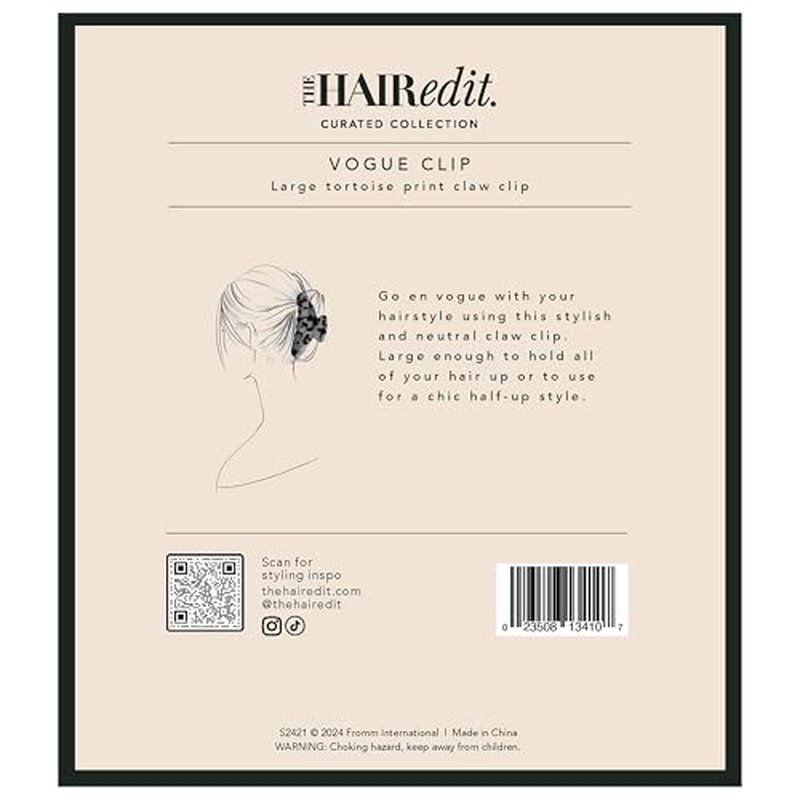 THE HAIRedit.
CURATED COLLECTION

VOGUE CLIP
Large tortoise print claw clip

Go en vogue with your hairstyle using this stylish and neutral claw clip. Large enough to hold all of your hair up or to use for a chic half-up style.

Scan for
styling inspo
thehairedit.com
@thehairedit

0 23508 13410 7

S2421 © 2024 Fromm International | Made in China
WARNING: Choking hazard, keep away from children.